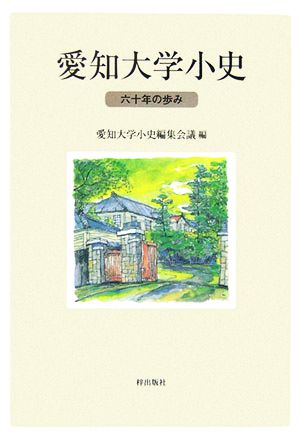 愛知大学小史

六十年の歩み

愛知大学小史編集会議 編

梓出版社